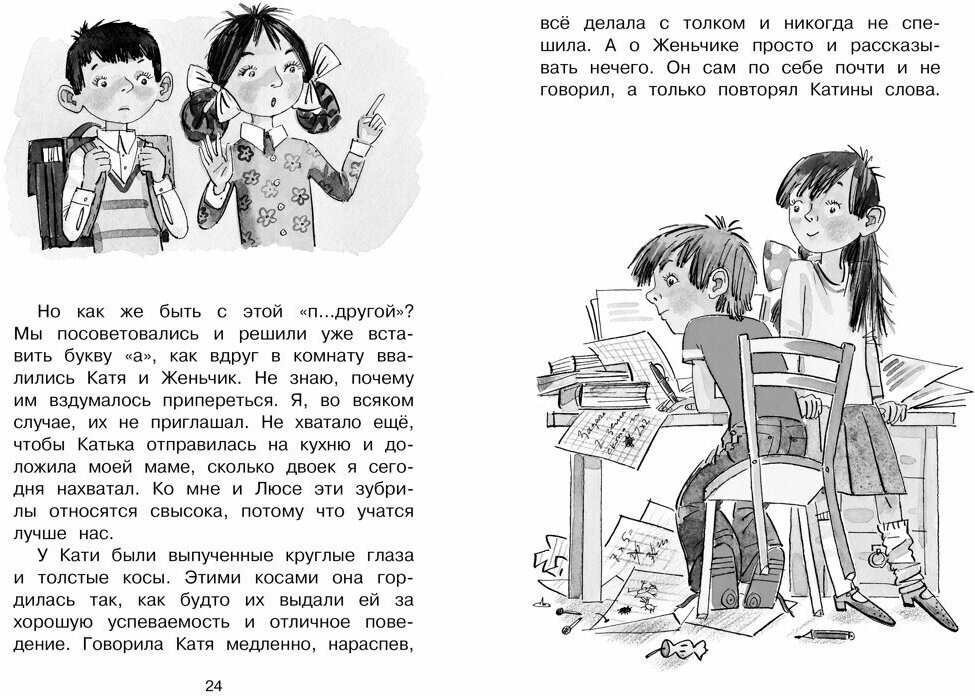 Но как же быть с этой «п...другой»? Мы посоветовались и решили уже вставить букву «а», как вдруг в комнату ввалились Катя и Женьчик. Не знаю, почему им вздумалось припереться. Я, во всяком случае, их не приглашал. Не хватало ещё, чтобы Катька отправилась на кухню и доложила моей маме, сколько двоек я сегодня нахватал. Ко мне и Люсе эти зубрилы относятся свысока, потому что учатся лучше нас.

У Кати были выпученные круглые глаза и толстые косы. Этими косами она гордилась так, как будто их выдали ей за хорошую успеваемость и отличное поведение. Говорила Катя медленно, нараспев,

24

всё делала с толком и никогда не спешила. А о Женьчике просто и рассказывать нечего. Он сам по себе почти и не говорил, а только повторял Катины слова.